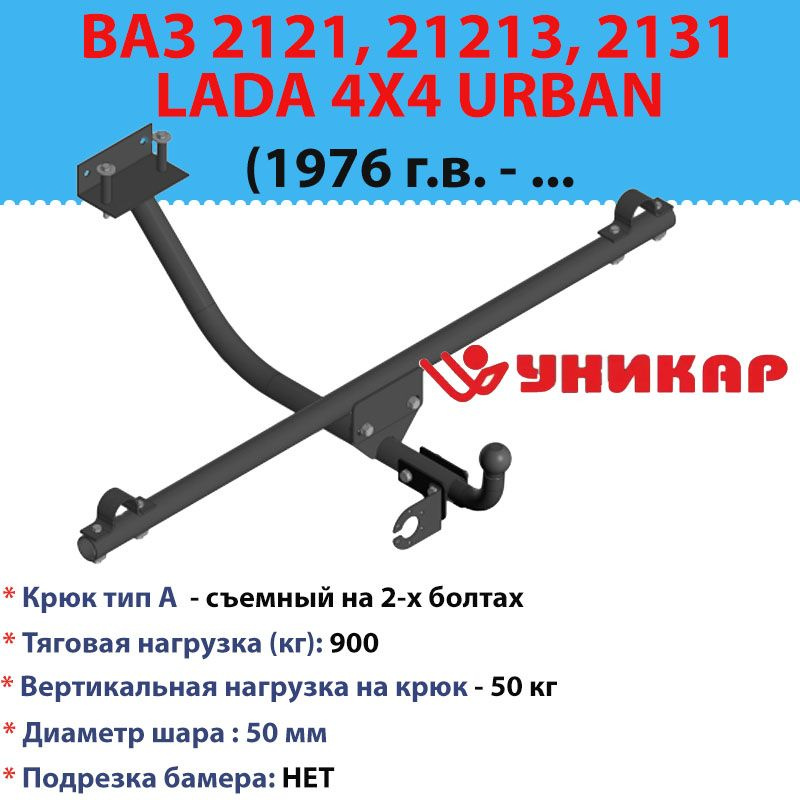 ВАЗ 2121, 21213, 2131
LADA 4X4 URBAN
(1976 г.в. - ...

УНИКАР

* Крюк тип А - съемный на 2-х болтах
* Тяговая нагрузка (кг): 900
* Вертикальная нагрузка на крюк - 50 кг
* Диаметр шара : 50 мм
* Подрезка бамера: НЕТ